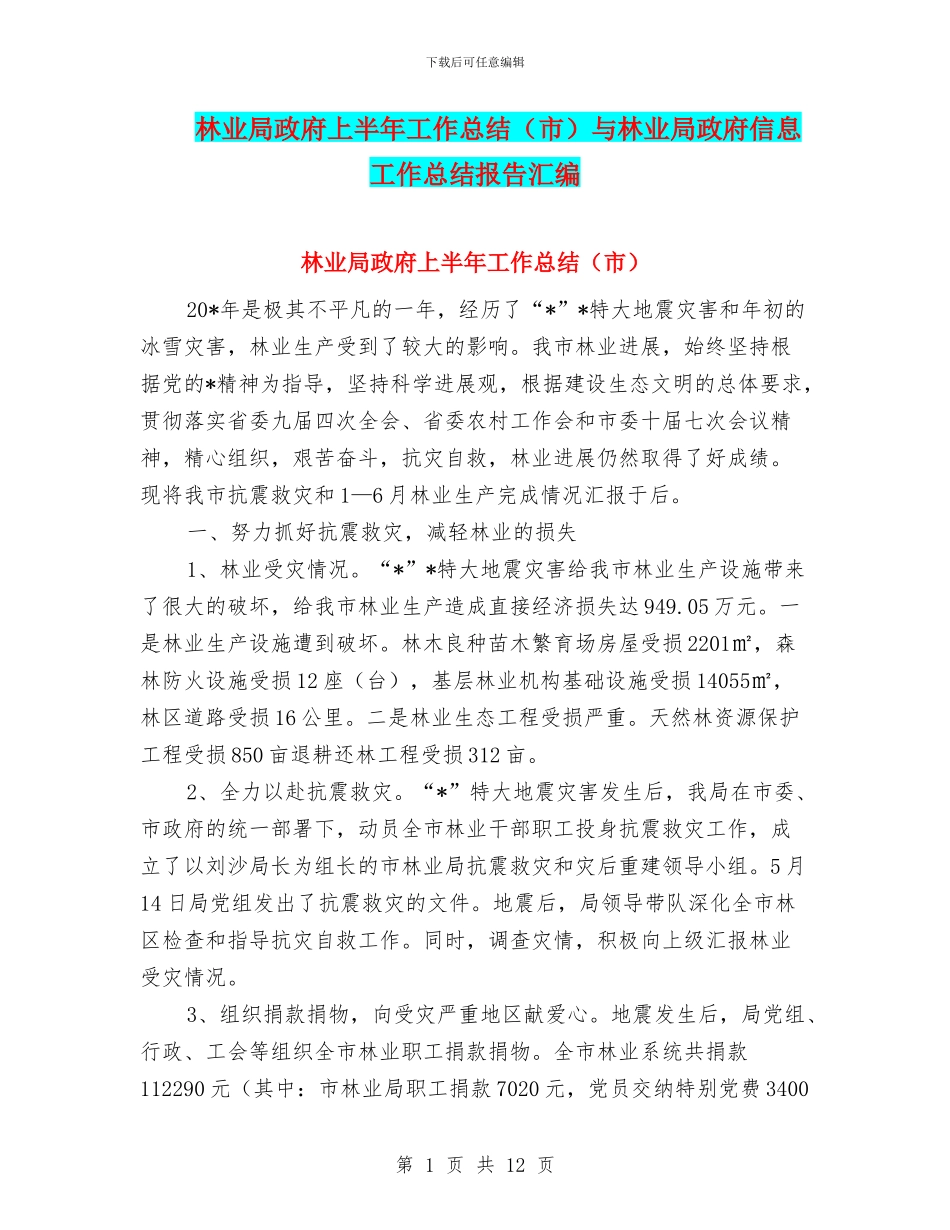 下载后可任意编辑

林业局政府上半年工作总结（市）与林业局政府信息工作总结报告汇编

林业局政府上半年工作总结（市）

20*年是极其不平凡的一年，经历了“*”*特大地震灾害和年初的冰雪灾害，林业生产受到了较大的影响。我市林业进展，始终坚持根据党的*精神为指导，坚持科学进展观，根据建设生态文明的总体要求，贯彻落实省委九届四次全会、省委农村工作会和市委十届七次会议精神，精心组织，艰苦奋斗，抗灾自救，林业进展仍然取得了好成绩。现将我市抗震救灾和1—6月林业生产完成情况汇报于后。

一、努力抓好抗震救灾，减轻林业的损失

1、林业受灾情况。“*”*特大地震灾害给我市林业生产设施带来了很大的破坏，给我市林业生产造成直接经济损失达949.05万元。一是林业生产设施遭到破坏。林木良种苗木繁育场房屋受损2201㎡，森林防火设施受损12座（台），基层林业机构基础设施受损14055㎡，林区道路受损16公里。二是林业生态工程受损严重。天然林资源保护工程受损850亩退耕还林工程受损312亩。

2、全力以赴抗震救灾。“*”特大地震灾害发生后，我局在市委、市政府的统一部署下，动员全市林业干部职工投身抗震救灾工作，成立了以刘沙局长为组长的市林业局抗震救灾和灾后重建领导小组。5月14日局党组发出了抗震救灾的文件。地震后，局领导带队深化全市林区检查和指导抗灾自救工作。同时，调查灾情，积极向上级汇报林业受灾情况。

3、组织捐款捐物，向受灾严重地区献爱心。地震发生后，局党组、行政、工会等组织全市林业职工捐款捐物。全市林业系统共捐款112290元（其中：市林业局职工捐款7020元，党员交纳特别党费3400

第 1 页 共 12 页